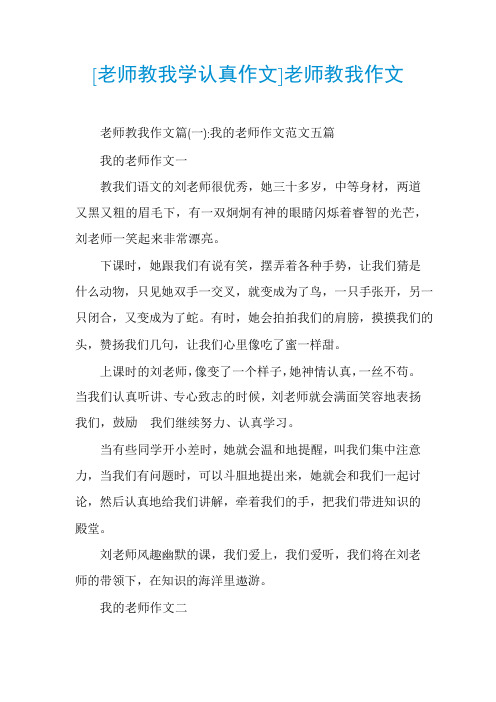 [老师教我学认真作文]老师教我作文

老师教我作文篇(一):我的老师作文范文五篇

我的老师作文一

教我们语文的刘老师很优秀，她三十多岁，中等身材，两道又黑又粗的眉毛下，有一双炯炯有神的眼睛闪烁着睿智的光芒，刘老师一笑起来非常漂亮。

下课时，她跟我们有说有笑，摆弄着各种手势，让我们猜是什么动物，只见她双手一交叉，就变成为了鸟，一只手张开，另一只闭合，又变成为了蛇。有时，她会拍拍我们的肩膀，摸摸我们的头，赞扬我们几句，让我们心里像吃了蜜一样甜。

上课时的刘老师，像变了一个样子，她神情认真，一丝不苟。当我们认真听讲、专心致志的时候，刘老师就会满面笑容地表扬我们，鼓励 我们继续努力、认真学习。

当有些同学开小差时，她就会温和地提醒，叫我们集中注意力，当我们有问题时，可以斗胆地提出来，她就会和我们一起讨论，然后认真地给我们讲解，牵着我们的手，把我们带进知识的殿堂。

刘老师风趣幽默的课，我们爱上，我们爱听，我们将在刘老师的带领下，在知识的海洋里遨游。

我的老师作文二